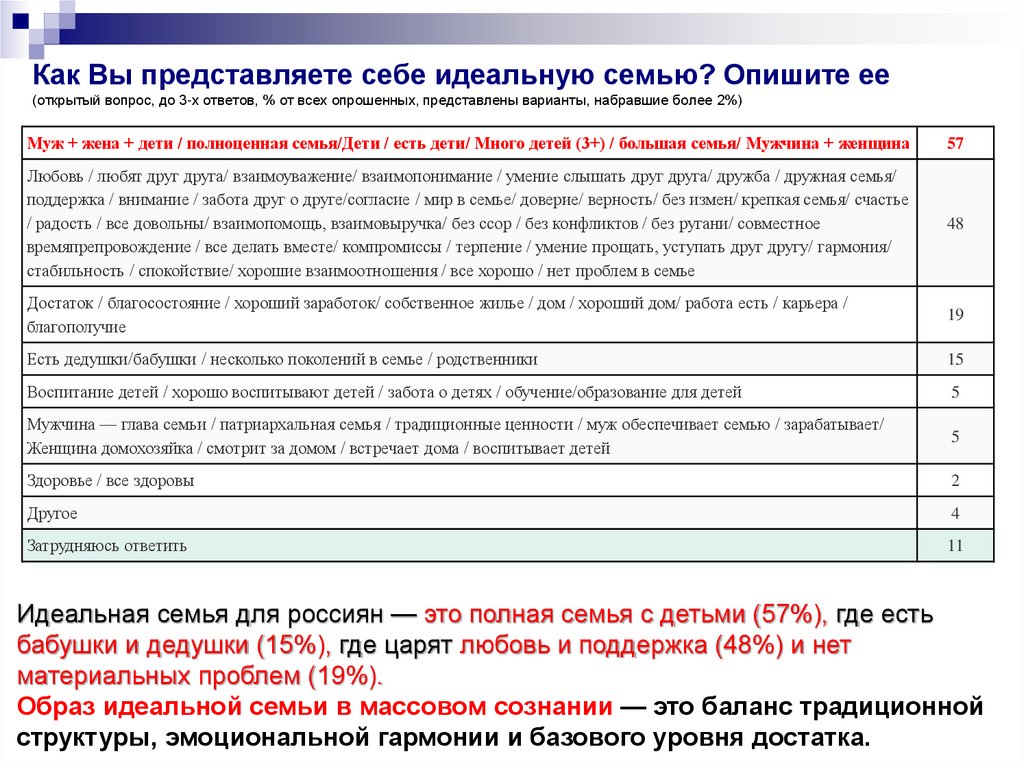 Как Вы представляете себе идеальную семью? Опишите ее
(открытый вопрос, до 3-х ответов, % от всех опрошенных, представлены варианты, набравшие более 2%)

| | |
|---|---|
| Муж + жена + дети / полноценная семья/Дети / есть дети/ Много детей (3+) / большая семья/ Мужчина + женщина | 57 |
| Любовь / любят друг друга/ взаимоуважение/ взаимопонимание / умение слышать друг друга/ дружба / дружная семья/ поддержка / внимание / забота друг о друге/согласие / мир в семье/ доверие/ верность/ без измен/ крепкая семья/ счастье / радость / все довольны/ взаимопомощь, взаимовыручка/ без ссор / без конфликтов / без ругани/ совместное времяпрепровождение / все делать вместе/ компромиссы / терпение / умение прощать, уступать друг другу/ гармония/ стабильность / спокойствие/ хорошие взаимоотношения / все хорошо / нет проблем в семье | 48 |
| Достаток / благосостояние / хороший заработок/ собственное жилье / дом / хороший дом/ работа есть / карьера / благополучие | 19 |
| Есть дедушки/бабушки / несколько поколений в семье / родственники | 15 |
| Воспитание детей / хорошо воспитывают детей / забота о детях / обучение/образование для детей | 5 |
| Мужчина — глава семьи / патриархальная семья / традиционные ценности / муж обеспечивает семью / зарабатывает/ Женщина домохозяйка / смотрит за домом / встречает дома / воспитывает детей | 5 |
| Здоровье / все здоровы | 2 |
| Другое | 4 |
| Затрудняюсь ответить | 11 |

Идеальная семья для россиян — это полная семья с детьми (57%), где есть бабушки и дедушки (15%), где царят любовь и поддержка (48%) и нет материальных проблем (19%).
Образ идеальной семьи в массовом сознании — это баланс традиционной структуры, эмоциональной гармонии и базового уровня достатка.